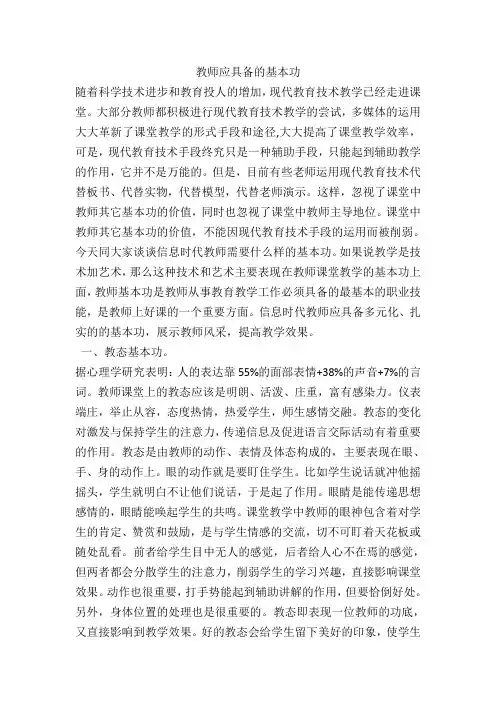 教师应具备的基本功

随着科学技术进步和教育投人的增加，现代教育技术教学已经走进课堂。大部分教师都积极进行现代教育技术教学的尝试，多媒体的运用大大革新了课堂教学的形式手段和途径,大大提高了课堂教学效率，可是，现代教育技术手段终究只是一种辅助手段，只能起到辅助教学的作用，它并不是万能的。但是，目前有些老师运用现代教育技术代替板书、代替实物，代替模型，代替老师演示。这样，忽视了课堂中教师其它基本功的价值，同时也忽视了课堂中教师主导地位。课堂中教师其它基本功的价值，不能因现代教育技术手段的运用而被削弱。今天同大家谈谈信息时代教师需要什么样的基本功。如果说教学是技术加艺术，那么这种技术和艺术主要表现在教师课堂教学的基本功上面，教师基本功是教师从事教育教学工作必须具备的最基本的职业技能，是教师上好课的一个重要方面。信息时代教师应具备多元化、扎实的的基本功，展示教师风采，提高教学效果。

一、教态基本功。

据心理学研究表明：人的表达靠 55%的面部表情+38%的声音+7%的言词。教师课堂上的教态应该是明朗、活泼、庄重，富有感染力。仪表端庄，举止从容，态度热情，热爱学生，师生感情交融。教态的变化对激发与保持学生的注意力，传递信息及促进语言交际活动有着重要的作用。教态是由教师的动作、表情及体态构成的，主要表现在眼、手、身的动作上。眼的动作就是要盯住学生。比如学生说话就冲他摇摇头，学生就明白不让他们说话，于是起了作用。眼睛是能传递思想感情的，眼睛能唤起学生的共鸣。课堂教学中教师的眼神包含着对学生的肯定、赞赏和鼓励，是与学生情感的交流，切不可盯着天花板或随处乱看。前者给学生目中无人的感觉，后者给人心不在焉的感觉，但两者都会分散学生的注意力，削弱学生的学习兴趣，直接影响课堂效果。动作也很重要，打手势能起到辅助讲解的作用，但要恰倒好处。另外，身体位置的处理也是很重要的。教态即表现一位教师的功底，又直接影响到教学效果。好的教态会给学生留下美好的印象，使学生